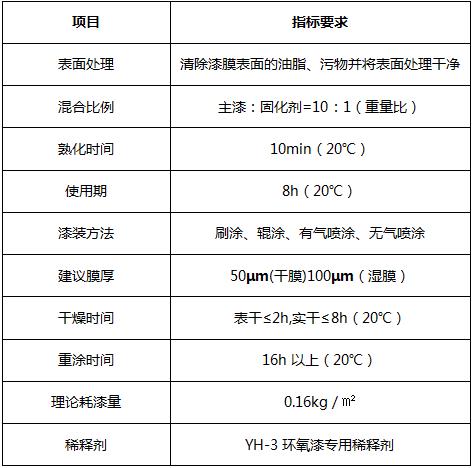 | 项目 | 指标要求 |
|---|---|
| 表面处理 | 清除漆膜表面的油脂、污物并将表面处理干净 |
| 混合比例 | 主漆：固化剂=10：1（重量比） |
| 熟化时间 | 10min（20℃） |
| 使用期 | 8h（20℃） |
| 漆装方法 | 刷涂、辊涂、有气喷涂、无气喷涂 |
| 建议膜厚 | 50μm(干膜)100μm（湿膜） |
| 干燥时间 | 表干≤2h,实干≤8h（20℃） |
| 重涂时间 | 16h 以上（20℃） |
| 理论耗漆量 | 0.16kg / ㎡ |
| 稀释剂 | YH-3 环氧漆专用稀释剂 |